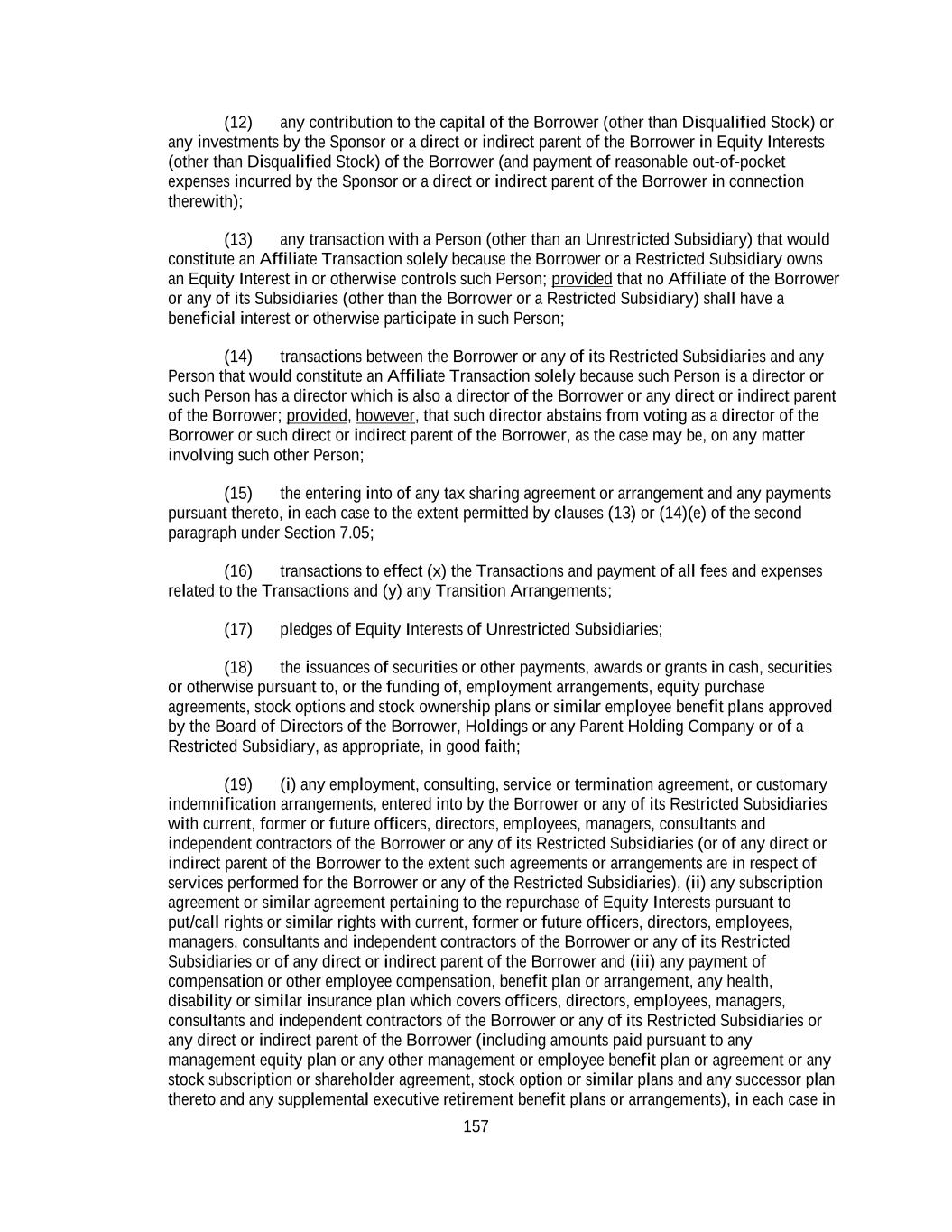 (12) any contribution to the capital of the Borrower (other than Disqualified Stock) or any investments by the Sponsor or a direct or indirect parent of the Borrower in Equity Interests (other than Disqualified Stock) of the Borrower (and payment of reasonable out-of-pocket expenses incurred by the Sponsor or a direct or indirect parent of the Borrower in connection therewith);

(13) any transaction with a Person (other than an Unrestricted Subsidiary) that would constitute an Affiliate Transaction solely because the Borrower or a Restricted Subsidiary owns an Equity Interest in or otherwise controls such Person; provided that no Affiliate of the Borrower or any of its Subsidiaries (other than the Borrower or a Restricted Subsidiary) shall have a beneficial interest or otherwise participate in such Person;

(14) transactions between the Borrower or any of its Restricted Subsidiaries and any Person that would constitute an Affiliate Transaction solely because such Person is a director or such Person has a director which is also a director of the Borrower or any direct or indirect parent of the Borrower; provided, however, that such director abstains from voting as a director of the Borrower or such direct or indirect parent of the Borrower, as the case may be, on any matter involving such other Person;

(15) the entering into of any tax sharing agreement or arrangement and any payments pursuant thereto, in each case to the extent permitted by clauses (13) or (14)(e) of the second paragraph under Section 7.05;

(16) transactions to effect (x) the Transactions and payment of all fees and expenses related to the Transactions and (y) any Transition Arrangements;

(17) pledges of Equity Interests of Unrestricted Subsidiaries;

(18) the issuances of securities or other payments, awards or grants in cash, securities or otherwise pursuant to, or the funding of, employment arrangements, equity purchase agreements, stock options and stock ownership plans or similar employee benefit plans approved by the Board of Directors of the Borrower, Holdings or any Parent Holding Company or of a Restricted Subsidiary, as appropriate, in good faith;

(19) (i) any employment, consulting, service or termination agreement, or customary indemnification arrangements, entered into by the Borrower or any of its Restricted Subsidiaries with current, former or future officers, directors, employees, managers, consultants and independent contractors of the Borrower or any of its Restricted Subsidiaries (or of any direct or indirect parent of the Borrower to the extent such agreements or arrangements are in respect of services performed for the Borrower or any of the Restricted Subsidiaries), (ii) any subscription agreement or similar agreement pertaining to the repurchase of Equity Interests pursuant to put/call rights or similar rights with current, former or future officers, directors, employees, managers, consultants and independent contractors of the Borrower or any of its Restricted Subsidiaries or of any direct or indirect parent of the Borrower and (iii) any payment of compensation or other employee compensation, benefit plan or arrangement, any health, disability or similar insurance plan which covers officers, directors, employees, managers, consultants and independent contractors of the Borrower or any of its Restricted Subsidiaries or any direct or indirect parent of the Borrower (including amounts paid pursuant to any management equity plan or any other management or employee benefit plan or agreement or any stock subscription or shareholder agreement, stock option or similar plans and any successor plan thereto and any supplemental executive retirement benefit plans or arrangements), in each case in

157